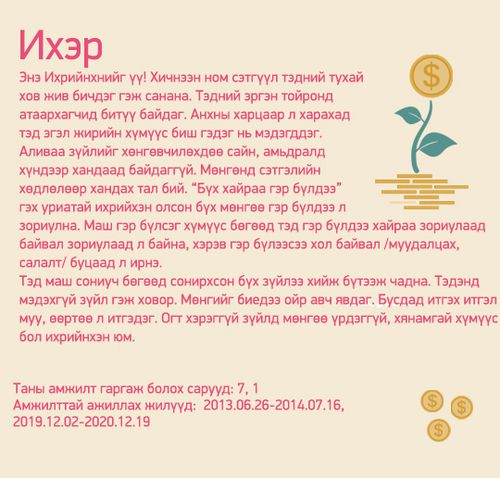 Ихэр

Энэ Ихрийнхнийг үү! Хичнээн ном сэтгүүл тэдний тухай хов жив бичдэг гэж санана. Тэдний эргэн тойронд атаархагчид битүү байдаг. Анхны харцаар л харахад тэд эгэл жирийн хүмүүс биш гэдэг нь мэдэгддэг. Аливаа зүйлийг хөнгөвчилөхдөө сайн, амьдралд хүндээр хандаад байдаггүй. Мөнгөнд сэтгэлийн хөдлөлөөр хандах тал бий. "Бүх хайраа гэр бүлдээ" гэх уриатай ихрийхэн олсон бүх мөнгөө гэр бүлдээ л зориулна. Маш гэр бүлсэг хүмүүс бөгөөд тэд гэр бүлдээ хайраа зориулаад байвал зориулаад л байна, хэрэв гэр бүлээсээ хол байвал /муудалцах, салалт/ буцаад л ирнэ.

Тэд маш сониуч бөгөөд сонирхсон бүх зүйлээ хийж бүтээж чадна. Тэдэнд мэдэхгүй зүйл гэж ховор. Мөнгийг биедээ ойр авч явдаг. Бусдад итгэх итгэл муу, өөртөө л итгэдэг. Огт хэрэггүй зүйлд мөнгөө үрдэггүй, хянамгай хүмүүс бол ихрийнхэн юм.

Таны амжилт гаргаж болох сарууд: 7, 1
Амжилттай ажиллах жилүүд: 2013.06.26-2014.07.16, 2019.12.02-2020.12.19